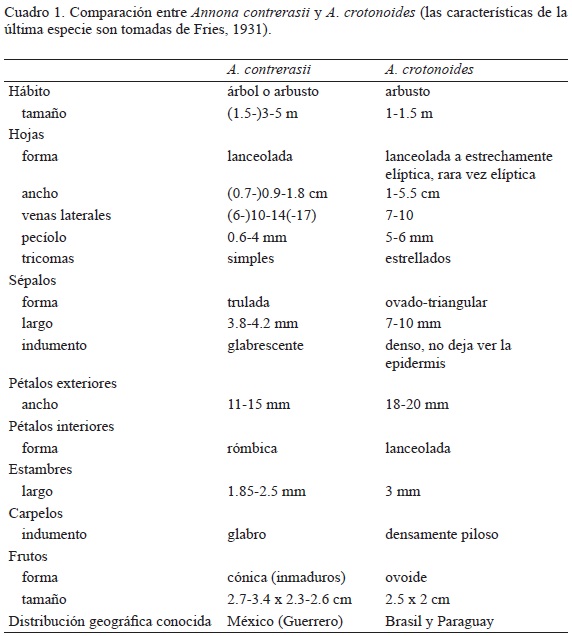 Cuadro 1. Comparación entre Annona contrerasii y A. crotonoides (las características de la última especie son tomadas de Fries, 1931).

| | A. contrerasii | A. crotonoides |
|---|---|---|
| Hábito | árbol o arbusto | arbusto |
| tamaño | (1.5-)3-5 m | 1-1.5 m |
| Hojas | | |
| forma | lanceolada | lanceolada a estrechamente elíptica, rara vez elíptica |
| ancho | (0.7-)0.9-1.8 cm | 1-5.5 cm |
| venas laterales | (6-)10-14(-17) | 7-10 |
| pecíolo | 0.6-4 mm | 5-6 mm |
| tricomas | simples | estrellados |
| Sépalos | | |
| forma | trulada | ovado-triangular |
| largo | 3.8-4.2 mm | 7-10 mm |
| indumento | glabrescente | denso, no deja ver la epidermis |
| Pétalos exteriores | | |
| ancho | 11-15 mm | 18-20 mm |
| Pétalos interiores | | |
| forma | rómbica | lanceolada |
| Estambres | | |
| largo | 1.85-2.5 mm | 3 mm |
| Carpelos | | |
| indumento | glabro | densamente piloso |
| Frutos | | |
| forma | cónica (inmaduros) | ovoide |
| tamaño | 2.7-3.4 x 2.3-2.6 cm | 2.5 x 2 cm |
| Distribución geográfica conocida | México (Guerrero) | Brasil y Paraguay |